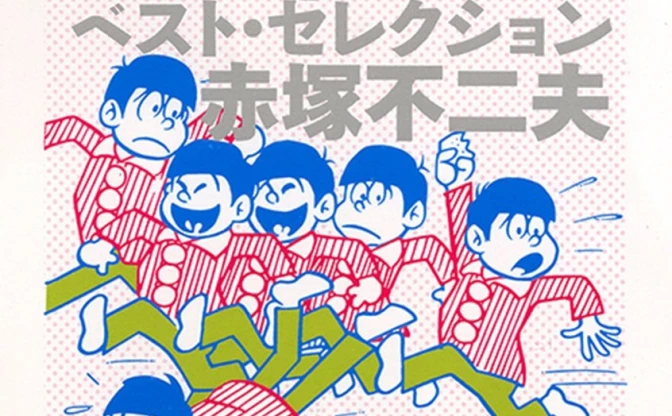 ベスト・セレクション
赤塚不二夫